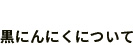 黒にんにくについて